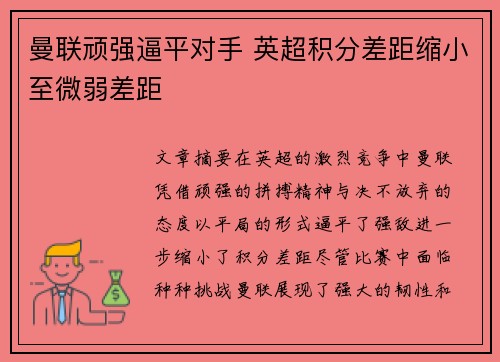 曼联顽强逼平对手 英超积分差距缩小至微弱差距

文章摘要在英超的激烈竞争中曼联凭借顽强的拼搏精神与决不放弃的态度以平局的形式逼平了强敌进一步缩小了积分差距尽管比赛中面临种种挑战曼联展现了强大的韧性和

$